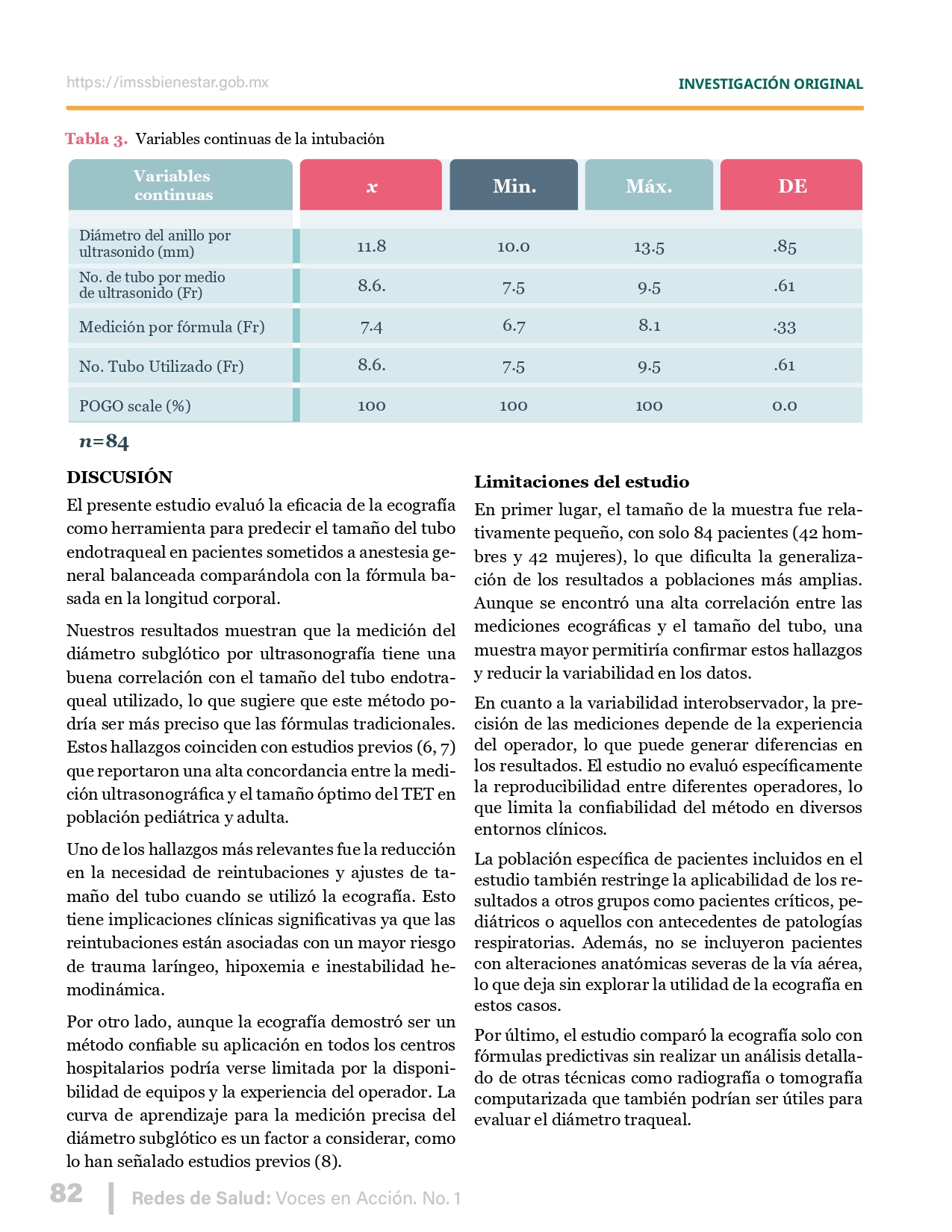 https://imssbienestar.gob.mx

INVESTIGACIÓN ORIGINAL

Tabla 3. Variables continuas de la intubación

| Variables continuas | $x$ | Min. | Máx. | DE |
|---|---|---|---|---|
| Diámetro del anillo por ultrasonido (mm) | 11.8 | 10.0 | 13.5 | .85 |
| No. de tubo por medio de ultrasonido (Fr) | 8.6. | 7.5 | 9.5 | .61 |
| Medición por fórmula (Fr) | 7.4 | 6.7 | 8.1 | .33 |
| No. Tubo Utilizado (Fr) | 8.6. | 7.5 | 9.5 | .61 |
| POGO scale (%) | 100 | 100 | 100 | 0.0 |

$n$=84

DISCUSIÓN

El presente estudio evaluó la eficacia de la ecografía como herramienta para predecir el tamaño del tubo endotraqueal en pacientes sometidos a anestesia general balanceada comparándola con la fórmula basada en la longitud corporal.

Nuestros resultados muestran que la medición del diámetro subglótico por ultrasonografía tiene una buena correlación con el tamaño del tubo endotraqueal utilizado, lo que sugiere que este método podría ser más preciso que las fórmulas tradicionales. Estos hallazgos coinciden con estudios previos (6, 7) que reportaron una alta concordancia entre la medición ultrasonográfica y el tamaño óptimo del TET en población pediátrica y adulta.

Uno de los hallazgos más relevantes fue la reducción en la necesidad de reintubaciones y ajustes de tamaño del tubo cuando se utilizó la ecografía. Esto tiene implicaciones clínicas significativas ya que las reintubaciones están asociadas con un mayor riesgo de trauma laríngeo, hipoxemia e inestabilidad hemodinámica.

Por otro lado, aunque la ecografía demostró ser un método confiable su aplicación en todos los centros hospitalarios podría verse limitada por la disponibilidad de equipos y la experiencia del operador. La curva de aprendizaje para la medición precisa del diámetro subglótico es un factor a considerar, como lo han señalado estudios previos (8).

Limitaciones del estudio

En primer lugar, el tamaño de la muestra fue relativamente pequeño, con solo 84 pacientes (42 hombres y 42 mujeres), lo que dificulta la generalización de los resultados a poblaciones más amplias. Aunque se encontró una alta correlación entre las mediciones ecográficas y el tamaño del tubo, una muestra mayor permitiría confirmar estos hallazgos y reducir la variabilidad en los datos.

En cuanto a la variabilidad interobservador, la precisión de las mediciones depende de la experiencia del operador, lo que puede generar diferencias en los resultados. El estudio no evaluó específicamente la reproducibilidad entre diferentes operadores, lo que limita la confiabilidad del método en diversos entornos clínicos.

La población específica de pacientes incluidos en el estudio también restringe la aplicabilidad de los resultados a otros grupos como pacientes críticos, pediátricos o aquellos con antecedentes de patologías respiratorias. Además, no se incluyeron pacientes con alteraciones anatómicas severas de la vía aérea, lo que deja sin explorar la utilidad de la ecografía en estos casos.

Por último, el estudio comparó la ecografía solo con fórmulas predictivas sin realizar un análisis detallado de otras técnicas como radiografía o tomografía computarizada que también podrían ser útiles para evaluar el diámetro traqueal.

82 | Redes de Salud: Voces en Acción. No. 1